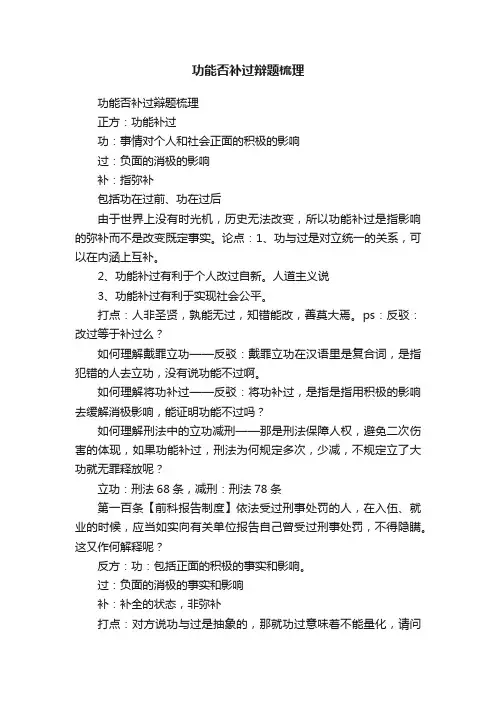 功能否补过辩题梳理

功能否补过辩题梳理

正方：功能补过

功：事情对个人和社会正面的积极的影响

过：负面的消极的影响

补：指弥补

包括功在过前、功在过后

由于世界上没有时光机，历史无法改变，所以功能补过是指影响的弥补而不是改变既定事实。论点：1、功与过是对立统一的关系，可以在内涵上互补。

2、功能补过有利于个人改过自新。人道主义说

3、功能补过有利于实现社会公平。

打点：人非圣贤，孰能无过，知错能改，善莫大焉。ps：反驳：改过等于补过么？

如何理解戴罪立功——反驳：戴罪立功在汉语里是复合词，是指犯错的人去立功，没有说功能不过啊。

如何理解将功补过——反驳：将功补过，是指是指用积极的影响去缓解消极影响，能证明功能不过吗？

如何理解刑法中的立功减刑——那是刑法保障人权，避免二次伤害的体现，如果功能补过，刑法为何规定多次，少减，不规定立了大功就无罪释放呢？

立功：刑法 68 条，减刑：刑法 78 条

第一百条【前科报告制度】依法受过刑事处罚的人，在入伍、就业的时候，应当如实向有关单位报告自己曾受过刑事处罚，不得隐瞒。这又作何解释呢？

反方：功：包括正面的积极的事实和影响。

过：负面的消极的事实和影响

补：补全的状态，非弥补

打点：对方说功与过是抽象的，那就功过意味着不能量化，请问